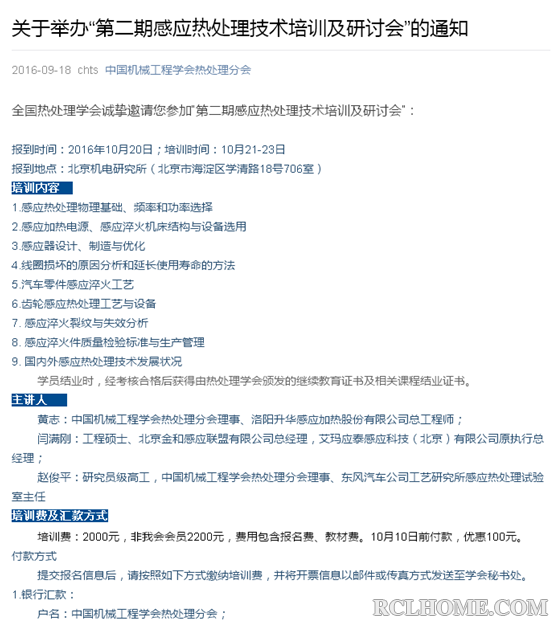 关于举办“第二期感应热处理技术培训及研讨会”的通知

2016-09-18 chts 中国机械工程学会热处理分会

全国热处理学会诚挚邀请您参加“第二期感应热处理技术培训及研讨会”：

报到时间：2016年10月20日；培训时间：10月21-23日
报到地点：北京机电研究所（北京市海淀区学清路18号706室）

培训内容
1.感应热处理物理基础、频率和功率选择
2.感应加热电源、感应淬火机床结构与设备选用
3.感应器设计、制造与优化
4.线圈损坏的原因分析和延长使用寿命的方法
5.汽车零件感应淬火工艺
6.齿轮感应热处理工艺与设备
7. 感应淬火裂纹与失效分析
8. 感应淬火件质量检验标准与生产管理
9. 国内外感应热处理技术发展状况
学员结业时，经考核合格后获得由热处理学会颁发的继续教育证书及相关课程结业证书。

主讲人
黄志：中国机械工程学会热处理分会理事、洛阳升华感应加热股份有限公司总工程师；
闫满刚：工程硕士、北京金和感应联盟有限公司总经理，艾玛应泰感应科技（北京）有限公司原执行总经理；
赵俊平：研究员级高工，中国机械工程学会热处理分会理事、东风汽车公司工艺研究所感应热处理试验室主任

培训费及汇款方式
培训费：2000元，非我会会员2200元，费用包含报名费、教材费。10月10日前付款，优惠100元。
付款方式
提交报名信息后，请按照如下方式缴纳培训费，并将开票信息以邮件或传真方式发送至学会秘书处。
1.银行汇款：
户名：中国机械工程学会热处理分会；

RCLHOME.COM